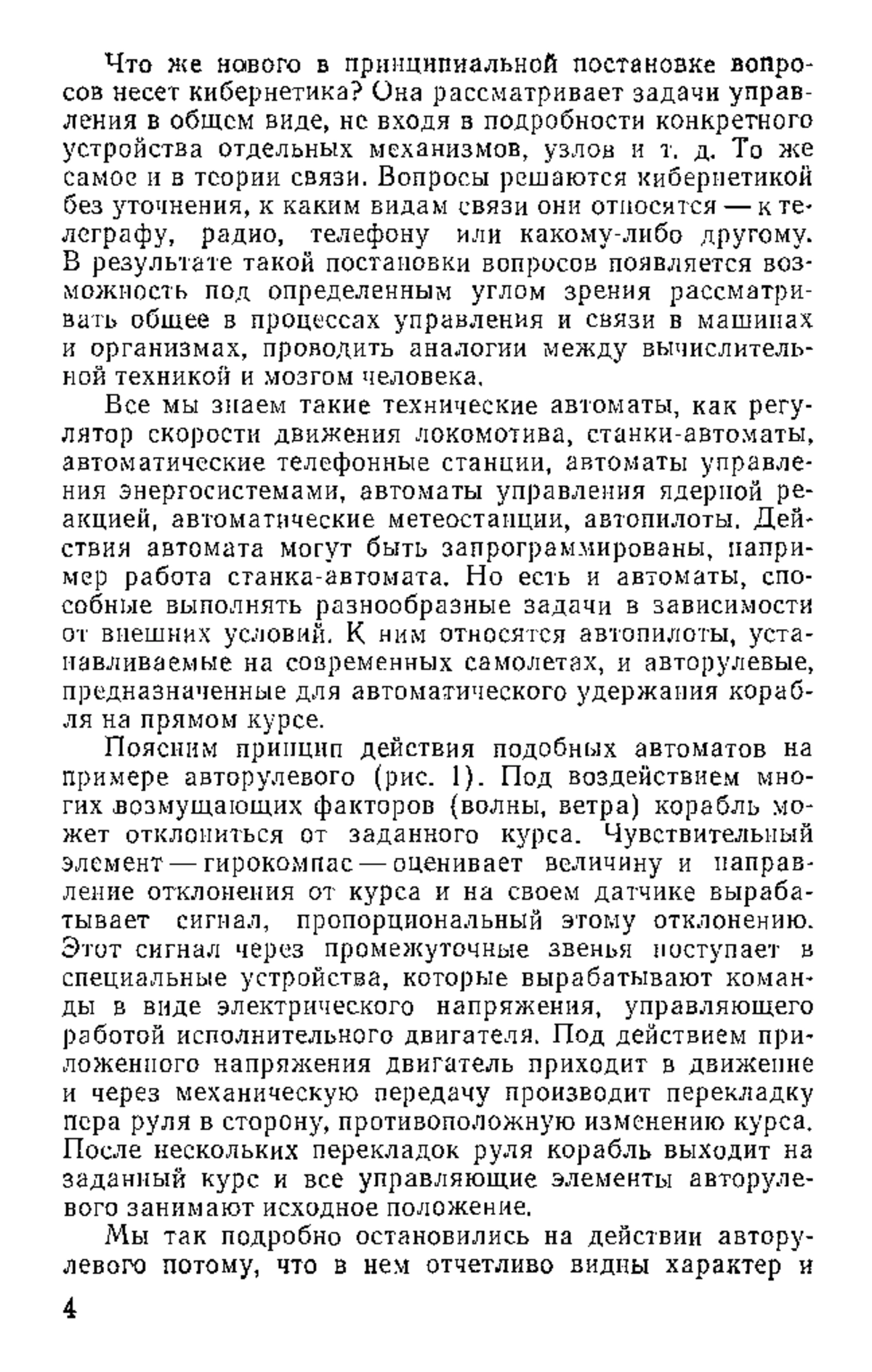 Что же нового в принципиальной постановке вопросов несет кибернетика? Она рассматривает задачи управления в общем виде, не входя в подробности конкретного устройства отдельных механизмов, узлов и т. д. То же самое и в теории связи. Вопросы решаются кибернетикой без уточнения, к каким видам связи они относятся — к телеграфу, радио, телефону или какому-либо другому. В результате такой постановки вопросов появляется возможность под определенным углом зрения рассматривать общее в процессах управления и связи в машинах и организмах, проводить аналогии между вычислительной техникой и мозгом человека.

Все мы знаем такие технические автоматы, как регулятор скорости движения локомотива, станки-автоматы, автоматические телефонные станции, автоматы управления энергосистемами, автоматы управления ядерной реакцией, автоматические метеостанции, автопилоты. Действия автомата могут быть запрограммированы, например работа станка-автомата. Но есть и автоматы, способные выполнять разнообразные задачи в зависимости от внешних условий. К ним относятся автопилоты, устанавливаемые на современных самолетах, и авторулевые, предназначенные для автоматического удержания корабля на прямом курсе.

Поясним принцип действия подобных автоматов на примере авторулевого (рис. 1). Под воздействием многих возмущающих факторов (волны, ветра) корабль может отклониться от заданного курса. Чувствительный элемент — гирокомпас — оценивает величину и направление отклонения от курса и на своем датчике вырабатывает сигнал, пропорциональный этому отклонению. Этот сигнал через промежуточные звенья поступает в специальные устройства, которые вырабатывают команды в виде электрического напряжения, управляющего работой исполнительного двигателя. Под действием приложенного напряжения двигатель приходит в движение и через механическую передачу производит перекладку пера руля в сторону, противоположную изменению курса. После нескольких перекладок руля корабль выходит на заданный курс и все управляющие элементы авторулевого занимают исходное положение.

Мы так подробно остановились на действии авторулевого потому, что в нем отчетливо видны характер и

4